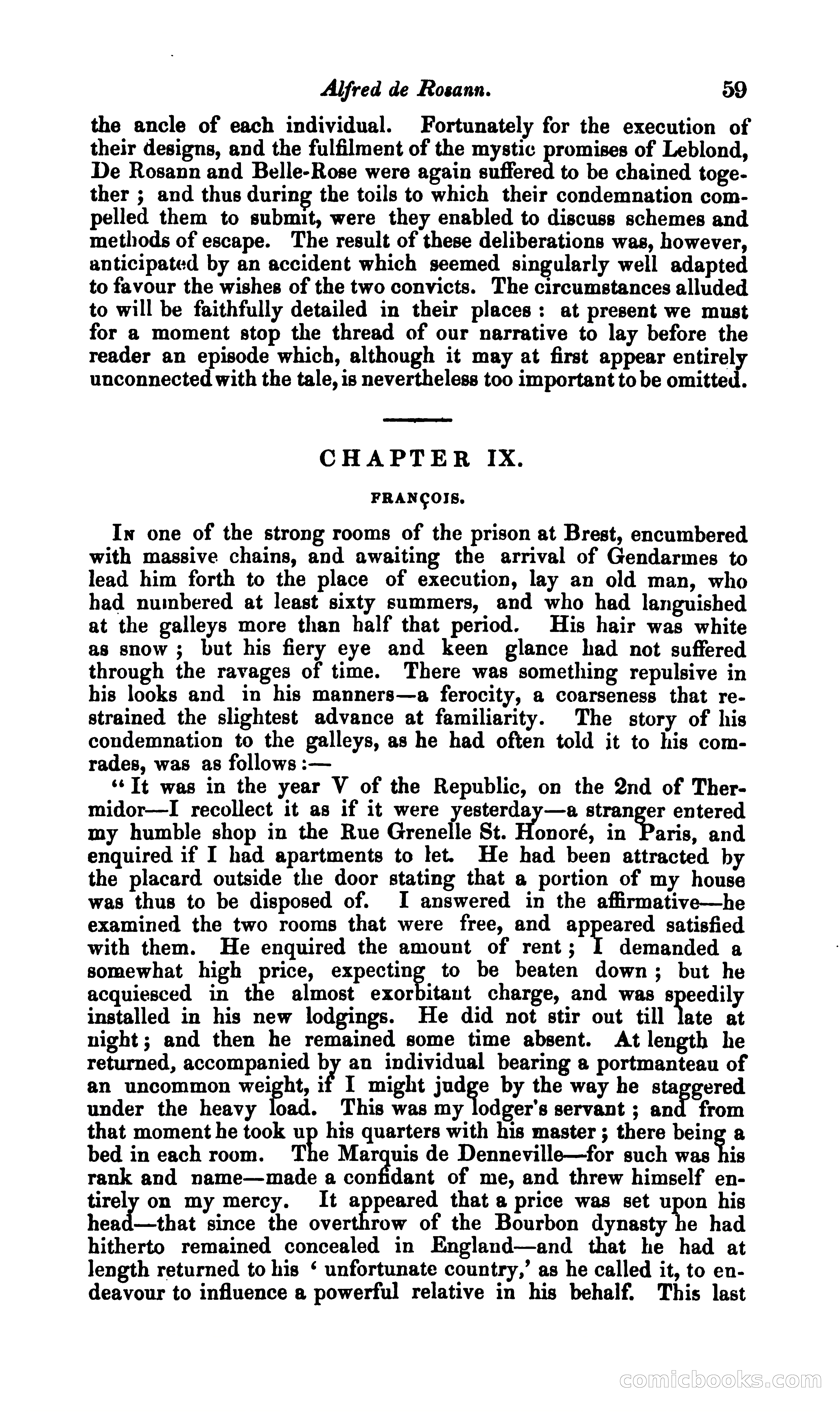 Alfred de Rosann. 59

the ancle of each individual. Fortunately for the execution of their designs, and the fulfilment of the mystic promises of Leblond, De Rosann and Belle-Rose were again suffered to be chained together; and thus during the toils to which their condemnation compelled them to submit, were they enabled to discuss schemes and methods of escape. The result of these deliberations was, however, anticipated by an accident which seemed singularly well adapted to favour the wishes of the two convicts. The circumstances alluded to will be faithfully detailed in their places: at present we must for a moment stop the thread of our narrative to lay before the reader an episode which, although it may at first appear entirely unconnected with the tale, is nevertheless too important to be omitted.

CHAPTER IX.

FRANÇOIS.

In one of the strong rooms of the prison at Brest, encumbered with massive chains, and awaiting the arrival of Gendarmes to lead him forth to the place of execution, lay an old man, who had numbered at least sixty summers, and who had languished at the galleys more than half that period. His hair was white as snow; but his fiery eye and keen glance had not suffered through the ravages of time. There was something repulsive in his looks and in his manners—a ferocity, a coarseness that restrained the slightest advance at familiarity. The story of his condemnation to the galleys, as he had often told it to his comrades, was as follows:—

"It was in the year V of the Republic, on the 2nd of Thermidor—I recollect it as if it were yesterday—a stranger entered my humble shop in the Rue Grenelle St. Honoré, in Paris, and enquired if I had apartments to let. He had been attracted by the placard outside the door stating that a portion of my house was thus to be disposed of. I answered in the affirmative—he examined the two rooms that were free, and appeared satisfied with them. He enquired the amount of rent; I demanded a somewhat high price, expecting to be beaten down; but he acquiesced in the almost exorbitant charge, and was speedily installed in his new lodgings. He did not stir out till late at night; and then he remained some time absent. At length he returned, accompanied by an individual bearing a portmanteau of an uncommon weight, if I might judge by the way he staggered under the heavy load. This was my lodger's servant; and from that moment he took up his quarters with his master; there being a bed in each room. The Marquis de Denneville—for such was his rank and name—made a confidant of me, and threw himself entirely on my mercy. It appeared that a price was set upon his head—that since the overthrow of the Bourbon dynasty he had hitherto remained concealed in England—and that he had at length returned to his 'unfortunate country,' as he called it, to endeavour to influence a powerful relative in his behalf. This last

comicbooks.com